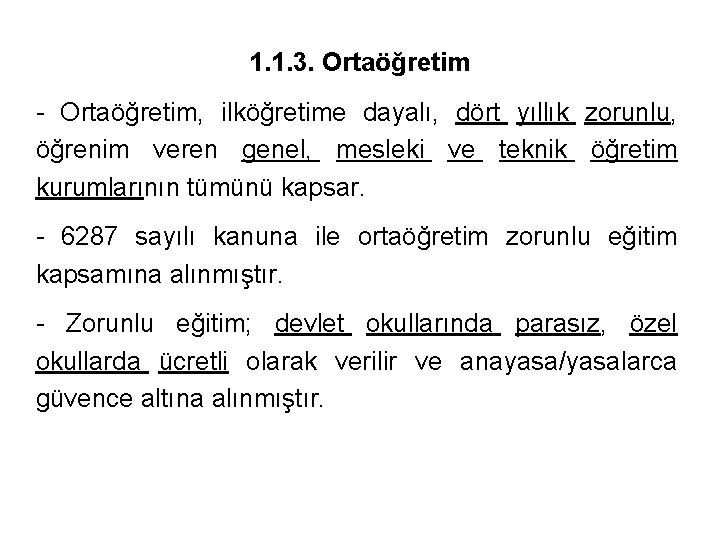 1.1.3. Ortaöğretim

- Ortaöğretim, ilköğretime dayalı, dört yıllık zorunlu, öğrenim veren genel, mesleki ve teknik öğretim kurumlarının tümünü kapsar.

- 6287 sayılı kanuna ile ortaöğretim zorunlu eğitim kapsamına alınmıştır.

- Zorunlu eğitim; devlet okullarında parasız, özel okullarda ücretli olarak verilir ve anayasa/yasalarca güvence altına alınmıştır.